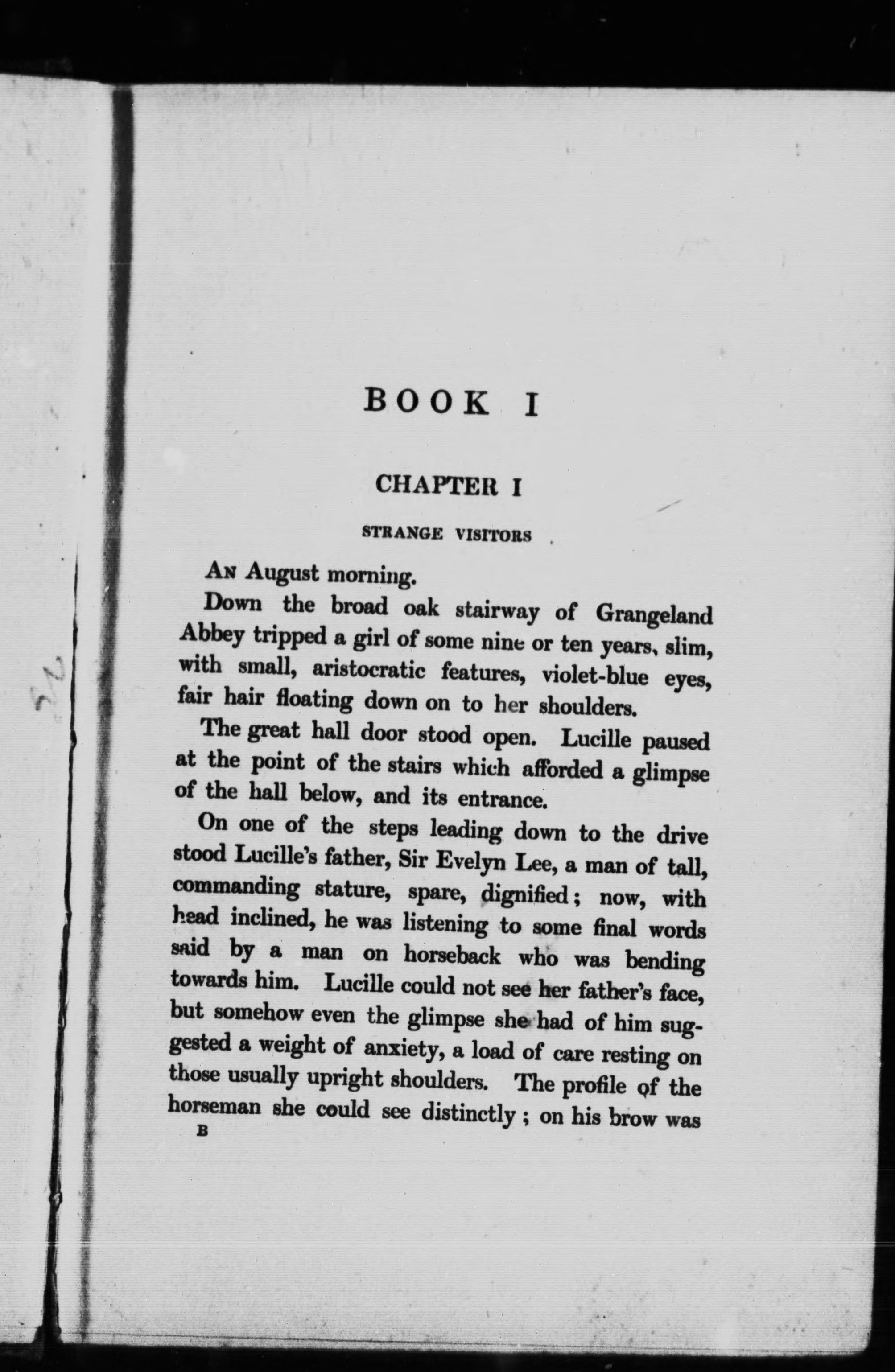 BOOK I

CHAPTER I

STRANGE VISITORS

An August morning.

Down the broad oak stairway of Grangeland Abbey tripped a girl of some nine or ten years, slim, with small, aristocratic features, violet-blue eyes, fair hair floating down on to her shoulders.

The great hall door stood open. Lucille paused at the point of the stairs which afforded a glimpse of the hall below, and its entrance.

On one of the steps leading down to the drive stood Lucille's father, Sir Evelyn Lee, a man of tall, commanding stature, spare, dignified; now, with head inclined, he was listening to some final words said by a man on horseback who was bending towards him. Lucille could not see her father's face, but somehow even the glimpse she had of him suggested a weight of anxiety, a load of care resting on those usually upright shoulders. The profile of the horseman she could see distinctly; on his brow was

B